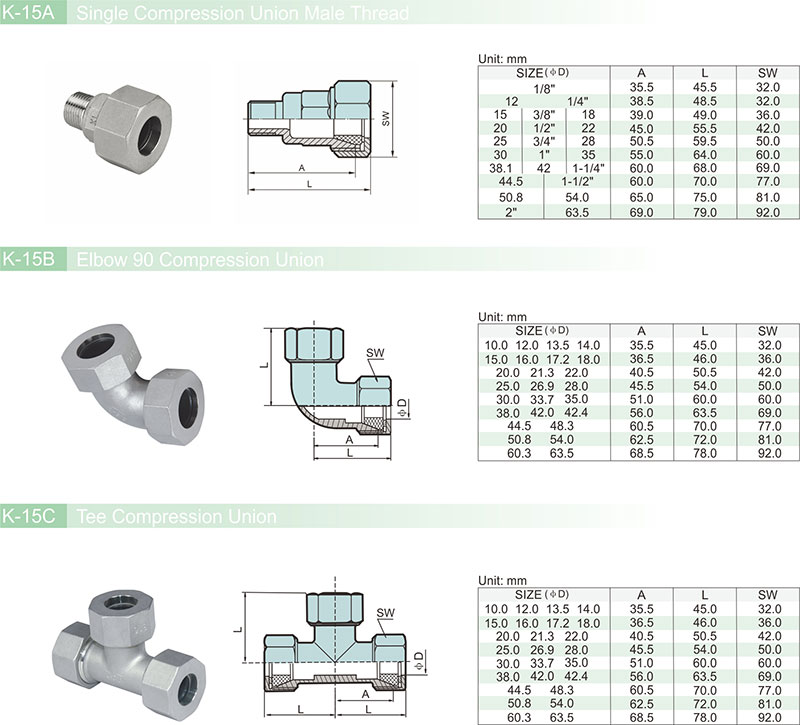 K-15A Single Compression Union Male Thread

SW
A
L

Unit: mm

| SIZE(ΦD) | A | L | SW |
|---|---|---|---|
| 1/8" | 35.5 | 45.5 | 32.0 |
| 12 1/4" | 38.5 | 48.5 | 32.0 |
| 15 3/8" 18 | 39.0 | 49.0 | 36.0 |
| 20 1/2" 22 | 45.0 | 55.5 | 42.0 |
| 25 3/4" 28 | 50.5 | 59.5 | 50.0 |
| 30 1" 35 | 55.0 | 64.0 | 60.0 |
| 38.1 42 1-1/4" | 60.0 | 68.0 | 69.0 |
| 44.5 1-1/2" | 60.0 | 70.0 | 77.0 |
| 50.8 54.0 | 65.0 | 75.0 | 81.0 |
| 2" 63.5 | 69.0 | 79.0 | 92.0 |

K-15B Elbow 90 Compression Union

L
SW
ΦD
A
L

Unit: mm

| SIZE(ΦD) | A | L | SW |
|---|---|---|---|
| 10.0 12.0 13.5 14.0 | 35.5 | 45.0 | 32.0 |
| 15.0 16.0 17.2 18.0 | 36.5 | 46.0 | 36.0 |
| 20.0 21.3 22.0 | 40.5 | 50.5 | 42.0 |
| 25.0 26.9 28.0 | 45.5 | 54.0 | 50.0 |
| 30.0 33.7 35.0 | 51.0 | 60.0 | 60.0 |
| 38.0 42.0 42.4 | 56.0 | 63.5 | 69.0 |
| 44.5 48.3 | 60.5 | 70.0 | 77.0 |
| 50.8 54.0 | 62.5 | 72.0 | 81.0 |
| 60.3 63.5 | 68.5 | 78.0 | 92.0 |

K-15C Tee Compression Union

L
SW
ΦD
A
L
L

Unit: mm

| SIZE(ΦD) | A | L | SW |
|---|---|---|---|
| 10.0 12.0 13.5 14.0 | 35.5 | 45.0 | 32.0 |
| 15.0 16.0 17.2 18.0 | 36.5 | 46.0 | 36.0 |
| 20.0 21.3 22.0 | 40.5 | 50.5 | 42.0 |
| 25.0 26.9 28.0 | 45.5 | 54.0 | 50.0 |
| 30.0 33.7 35.0 | 51.0 | 60.0 | 60.0 |
| 38.0 42.0 42.4 | 56.0 | 63.5 | 69.0 |
| 44.5 48.3 | 60.5 | 70.0 | 77.0 |
| 50.8 54.0 | 62.5 | 72.0 | 81.0 |
| 60.3 63.5 | 68.5 | 78.0 | 92.0 |